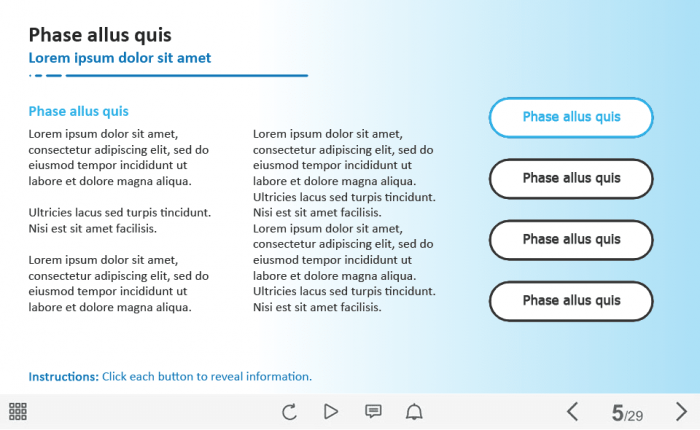 Phase allus quis

Lorem ipsum dolor sit amet

Phase allus quis

Lorem ipsum dolor sit amet, consectetur adipiscing elit, sed do eiusmod tempor incididunt ut labore et dolore magna aliqua.

Ultricies lacus sed turpis tincidunt. Nisi est sit amet facilisis.

Lorem ipsum dolor sit amet, consectetur adipiscing elit, sed do eiusmod tempor incididunt ut labore et dolore magna aliqua.

Lorem ipsum dolor sit amet, consectetur adipiscing elit, sed do eiusmod tempor incididunt ut labore et dolore magna aliqua. Ultricies lacus sed turpis tincidunt. Nisi est sit amet facilisis. Lorem ipsum dolor sit amet, consectetur adipiscing elit, sed do eiusmod tempor incididunt ut labore et dolore magna aliqua. Ultricies lacus sed turpis tincidunt. Nisi est sit amet facilisis.

Phase allus quis

Phase allus quis

Phase allus quis

Phase allus quis

Instructions: Click each button to reveal information.

5/29